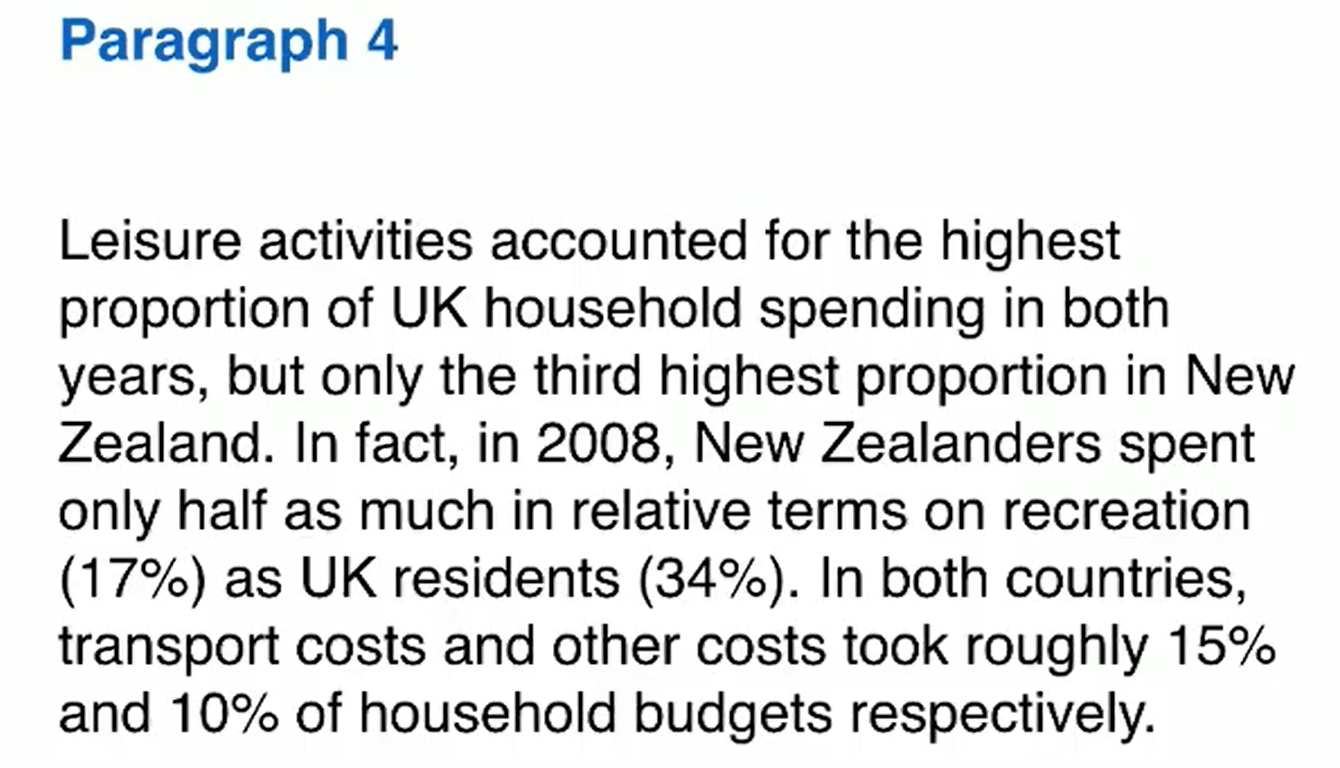 Paragraph 4

Leisure activities accounted for the highest proportion of UK household spending in both years, but only the third highest proportion in New Zealand. In fact, in 2008, New Zealanders spent only half as much in relative terms on recreation (17%) as UK residents (34%). In both countries, transport costs and other costs took roughly 15% and 10% of household budgets respectively.